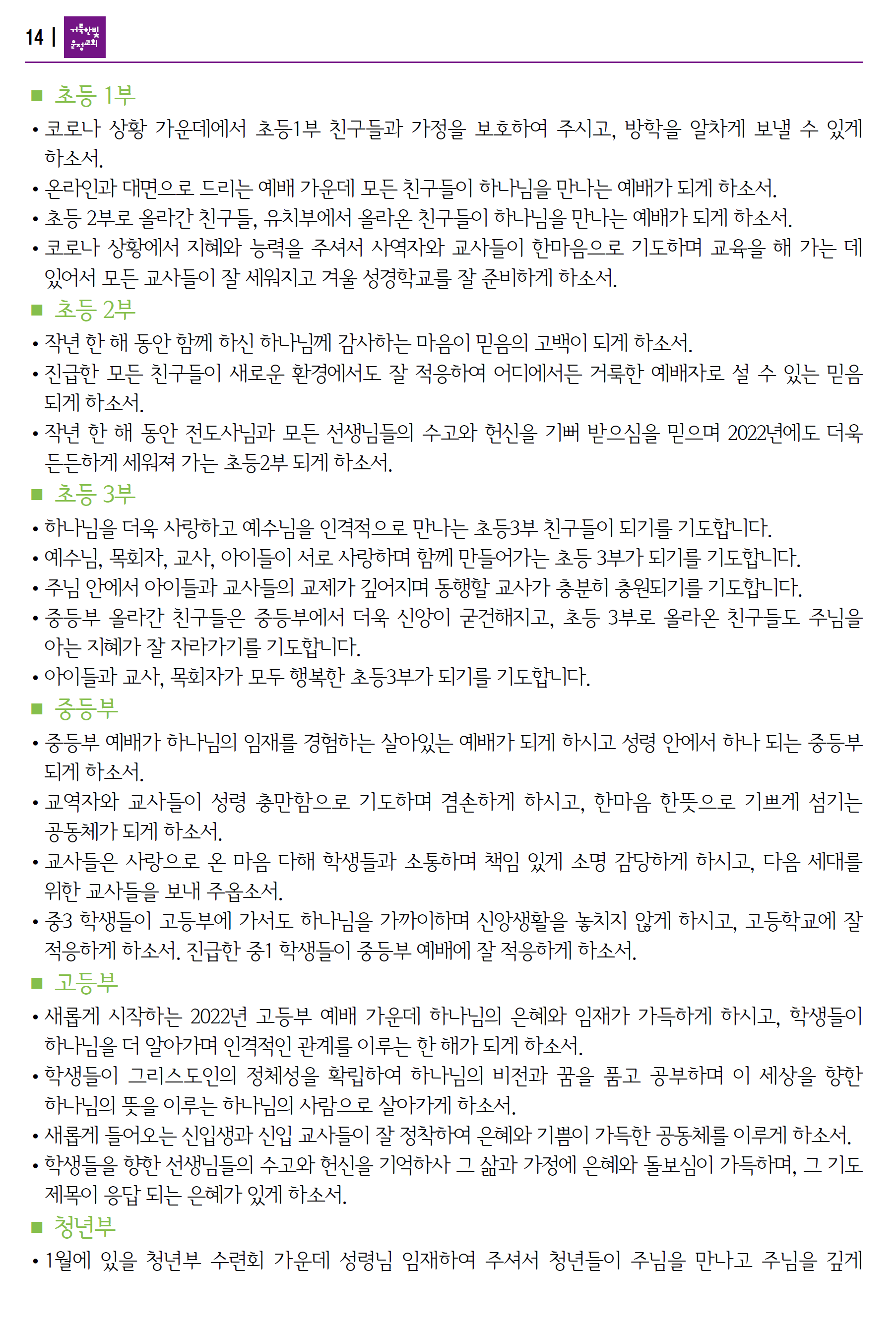 14 | 거룩한빛 운정교회

■ 초등 1부

• 코로나 상황 가운데에서 초등1부 친구들과 가정을 보호하여 주시고, 방학을 알차게 보낼 수 있게 하소서.

• 온라인과 대면으로 드리는 예배 가운데 모든 친구들이 하나님을 만나는 예배가 되게 하소서.

• 초등 2부로 올라간 친구들, 유치부에서 올라온 친구들이 하나님을 만나는 예배가 되게 하소서.

• 코로나 상황에서 지혜와 능력을 주셔서 사역자와 교사들이 한마음으로 기도하며 교육을 해 가는 데 있어서 모든 교사들이 잘 세워지고 겨울 성경학교를 잘 준비하게 하소서.

■ 초등 2부

• 작년 한 해 동안 함께 하신 하나님께 감사하는 마음이 믿음의 고백이 되게 하소서.

• 진급한 모든 친구들이 새로운 환경에서도 잘 적응하여 어디에서든 거룩한 예배자로 설 수 있는 믿음 되게 하소서.

• 작년 한 해 동안 전도사님과 모든 선생님들의 수고와 헌신을 기뻐 받으심을 믿으며 2022년에도 더욱 든든하게 세워져 가는 초등2부 되게 하소서.

■ 초등 3부

• 하나님을 더욱 사랑하고 예수님을 인격적으로 만나는 초등3부 친구들이 되기를 기도합니다.

• 예수님, 목회자, 교사, 아이들이 서로 사랑하며 함께 만들어가는 초등 3부가 되기를 기도합니다.

• 주님 안에서 아이들과 교사들의 교제가 깊어지며 동행할 교사가 충분히 충원되기를 기도합니다.

• 중등부 올라간 친구들은 중등부에서 더욱 신앙이 굳건해지고, 초등 3부로 올라온 친구들도 주님을 아는 지혜가 잘 자라가기를 기도합니다.

• 아이들과 교사, 목회자가 모두 행복한 초등3부가 되기를 기도합니다.

■ 중등부

• 중등부 예배가 하나님의 임재를 경험하는 살아있는 예배가 되게 하시고 성령 안에서 하나 되는 중등부 되게 하소서.

• 교역자와 교사들이 성령 충만함으로 기도하며 겸손하게 하시고, 한마음 한뜻으로 기쁘게 섬기는 공동체가 되게 하소서.

• 교사들은 사랑으로 온 마음 다해 학생들과 소통하며 책임 있게 소명 감당하게 하시고, 다음 세대를 위한 교사들을 보내 주옵소서.

• 중3 학생들이 고등부에 가서도 하나님을 가까이하며 신앙생활을 놓치지 않게 하시고, 고등학교에 잘 적응하게 하소서. 진급한 중1 학생들이 중등부 예배에 잘 적응하게 하소서.

■ 고등부

• 새롭게 시작하는 2022년 고등부 예배 가운데 하나님의 은혜와 임재가 가득하게 하시고, 학생들이 하나님을 더 알아가며 인격적인 관계를 이루는 한 해가 되게 하소서.

• 학생들이 그리스도인의 정체성을 확립하여 하나님의 비전과 꿈을 품고 공부하며 이 세상을 향한 하나님의 뜻을 이루는 하나님의 사람으로 살아가게 하소서.

• 새롭게 들어오는 신입생과 신입 교사들이 잘 정착하여 은혜와 기쁨이 가득한 공동체를 이루게 하소서.

• 학생들을 향한 선생님들의 수고와 헌신을 기억하사 그 삶과 가정에 은혜와 돌보심이 가득하며, 그 기도 제목이 응답 되는 은혜가 있게 하소서.

■ 청년부

• 1월에 있을 청년부 수련회 가운데 성령님 임재하여 주셔서 청년들이 주님을 만나고 주님을 깊게